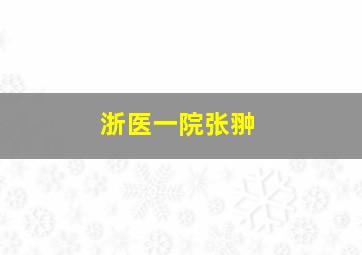 浙医一院张翀